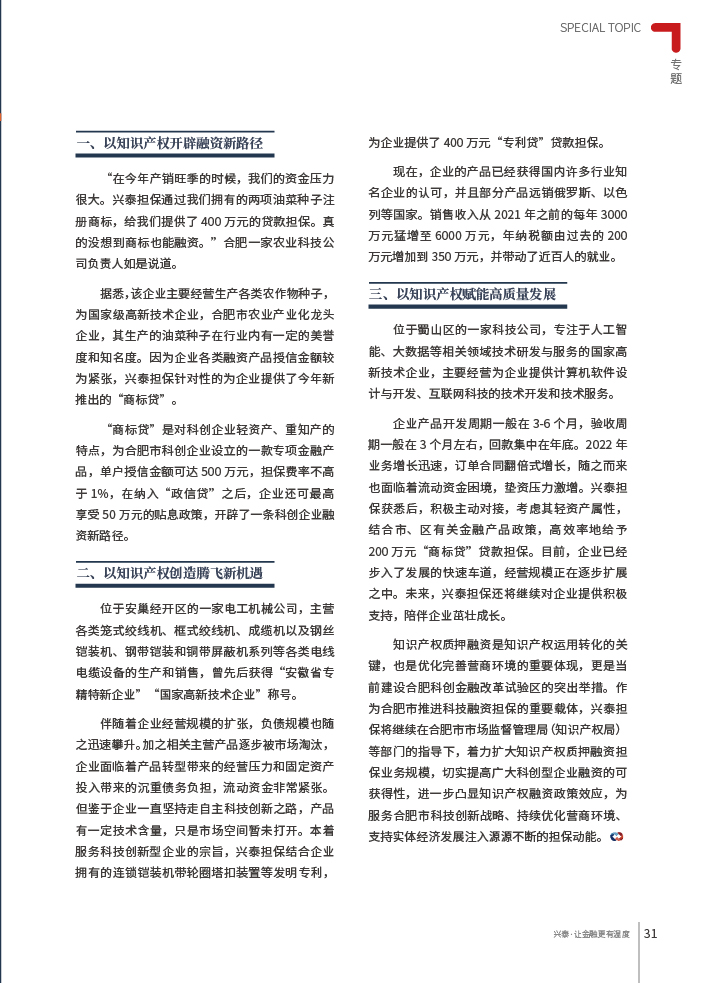 SPECIAL TOPIC

专题

一、以知识产权开辟融资新路径

“在今年产销旺季的时候，我们的资金压力很大。兴泰担保通过我们拥有的两项油菜种子注册商标，给我们提供了 400 万元的贷款担保。真的没想到商标也能融资。”合肥一家农业科技公司负责人如是说道。

据悉，该企业主要经营生产各类农作物种子，为国家级高新技术企业，合肥市农业产业化龙头企业，其生产的油菜种子在行业内有一定的美誉度和知名度。因为企业各类融资产品授信金额较为紧张，兴泰担保针对性的为企业提供了今年新推出的“商标贷”。

“商标贷”是对科创企业轻资产、重知产的特点，为合肥市科创企业设立的一款专项金融产品，单户授信金额可达 500 万元，担保费率不高于 1%，在纳入“政信贷”之后，企业还可最高享受 50 万元的贴息政策，开辟了一条科创企业融资新路径。

二、以知识产权创造腾飞新机遇

位于安巢经开区的一家电工机械公司，主营各类笼式绞线机、框式绞线机、成缆机以及钢丝铠装机、钢带铠装和铜带屏蔽机系列等各类电线电缆设备的生产和销售，曾先后获得“安徽省专精特新企业”“国家高新技术企业”称号。

伴随着企业经营规模的扩张，负债规模也随之迅速攀升。加之相关主营产品逐步被市场淘汰，企业面临着产品转型带来的经营压力和固定资产投入带来的沉重债务负担，流动资金非常紧张。但鉴于企业一直坚持走自主科技创新之路，产品有一定技术含量，只是市场空间暂未打开。本着服务科技创新型企业的宗旨，兴泰担保结合企业拥有的连锁铠装机带轮圈塔扣装置等发明专利，为企业提供了 400 万元“专利贷”贷款担保。

现在，企业的产品已经获得国内许多行业知名企业的认可，并且部分产品远销俄罗斯、以色列等国家。销售收入从 2021 年之前的每年 3000 万元猛增至 6000 万元，年纳税额由过去的 200 万元增加到 350 万元，并带动了近百人的就业。

三、以知识产权赋能高质量发展

位于蜀山区的一家科技公司，专注于人工智能、大数据等相关领域技术研发与服务的国家高新技术企业，主要经营为企业提供计算机软件设计与开发、互联网科技的技术开发和技术服务。

企业产品开发周期一般在 3-6 个月，验收周期一般在 3 个月左右，回款集中在年底。2022 年业务增长迅速，订单合同翻倍式增长，随之而来也面临着流动资金困境，垫资压力激增。兴泰担保获悉后，积极主动对接，考虑其轻资产属性，结合市、区有关金融产品政策，高效率地给予 200 万元“商标贷”贷款担保。目前，企业已经步入了发展的快速车道，经营规模正在逐步扩展之中。未来，兴泰担保还将继续对企业提供积极支持，陪伴企业茁壮成长。

知识产权质押融资是知识产权运用转化的关键，也是优化完善营商环境的重要体现，更是当前建设合肥科创金融改革试验区的突出举措。作为合肥市推进科技融资担保的重要载体，兴泰担保将继续在合肥市市场监督管理局（知识产权局）等部门的指导下，着力扩大知识产权质押融资担保业务规模，切实提高广大科创型企业融资的可获得性，进一步凸显知识产权融资政策效应，为服务合肥市科技创新战略、持续优化营商环境、支持实体经济发展注入源源不断的担保动能。

兴泰·让金融更有温度 31